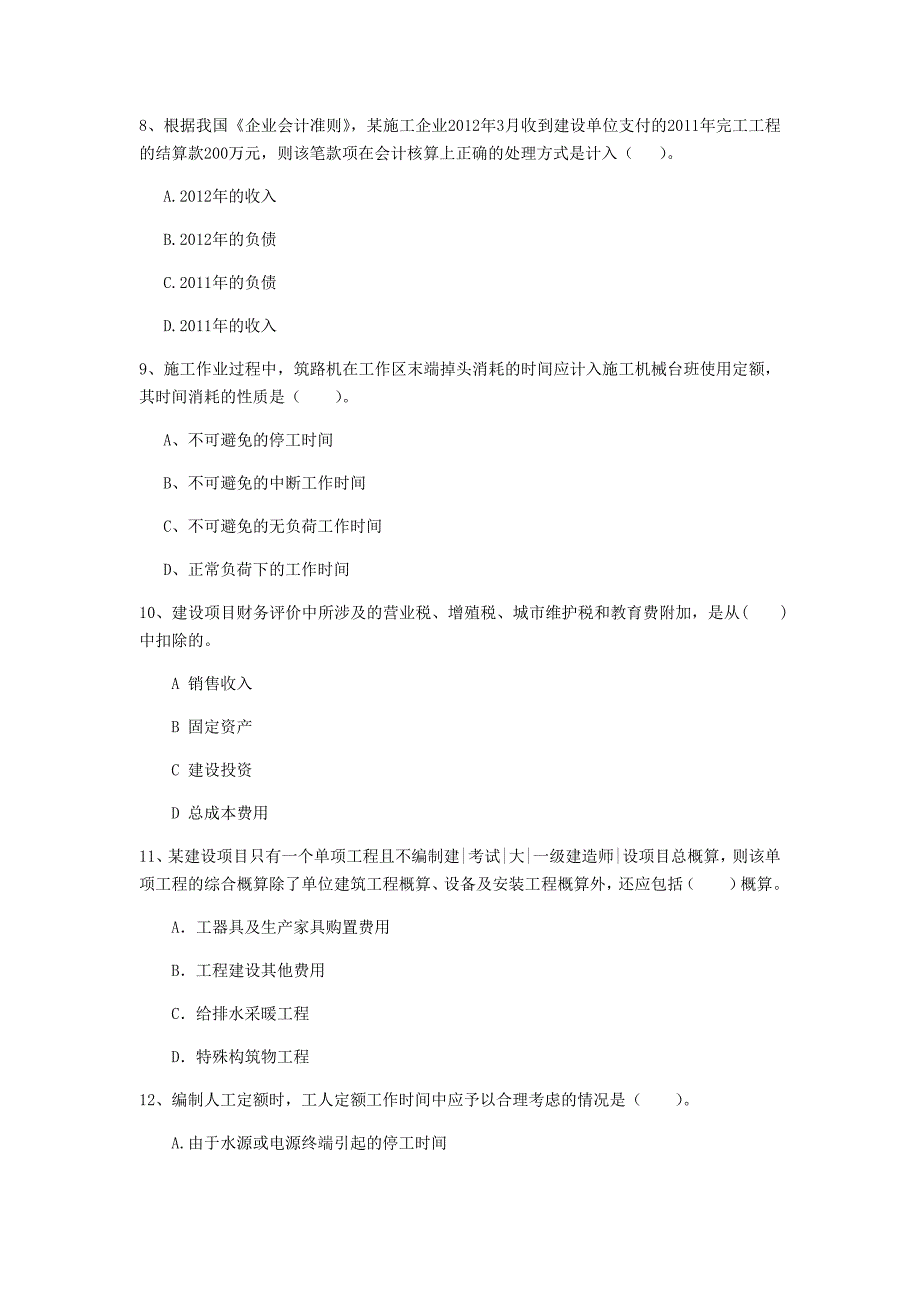 8、根据我国《企业会计准则》，某施工企业2012年3月收到建设单位支付的2011年完工工程的结算款200万元，则该笔款项在会计核算上正确的处理方式是计入（　　）。

A.2012年的收入

B.2012年的负债

C.2011年的负债

D.2011年的收入

9、施工作业过程中，筑路机在工作区末端掉头消耗的时间应计入施工机械台班使用定额，其时间消耗的性质是（　　）。

A、不可避免的停工时间

B、不可避免的中断工作时间

C、不可避免的无负荷工作时间

D、正常负荷下的工作时间

10、建设项目财务评价中所涉及的营业税、增殖税、城市维护税和教育费附加，是从(　　)中扣除的。

A 销售收入

B 固定资产

C 建设投资

D 总成本费用

11、某建设项目只有一个单项工程且不编制建|考试|大|一级建造师|设项目总概算，则该单项工程的综合概算除了单位建筑工程概算、设备及安装工程概算外，还应包括（　　）概算。

A. 工器具及生产家具购置费用

B. 工程建设其他费用

C. 给排水采暖工程

D. 特殊构筑物工程

12、编制人工定额时，工人定额工作时间中应予以合理考虑的情况是（　　）。

A.由于水源或电源终端引起的停工时间